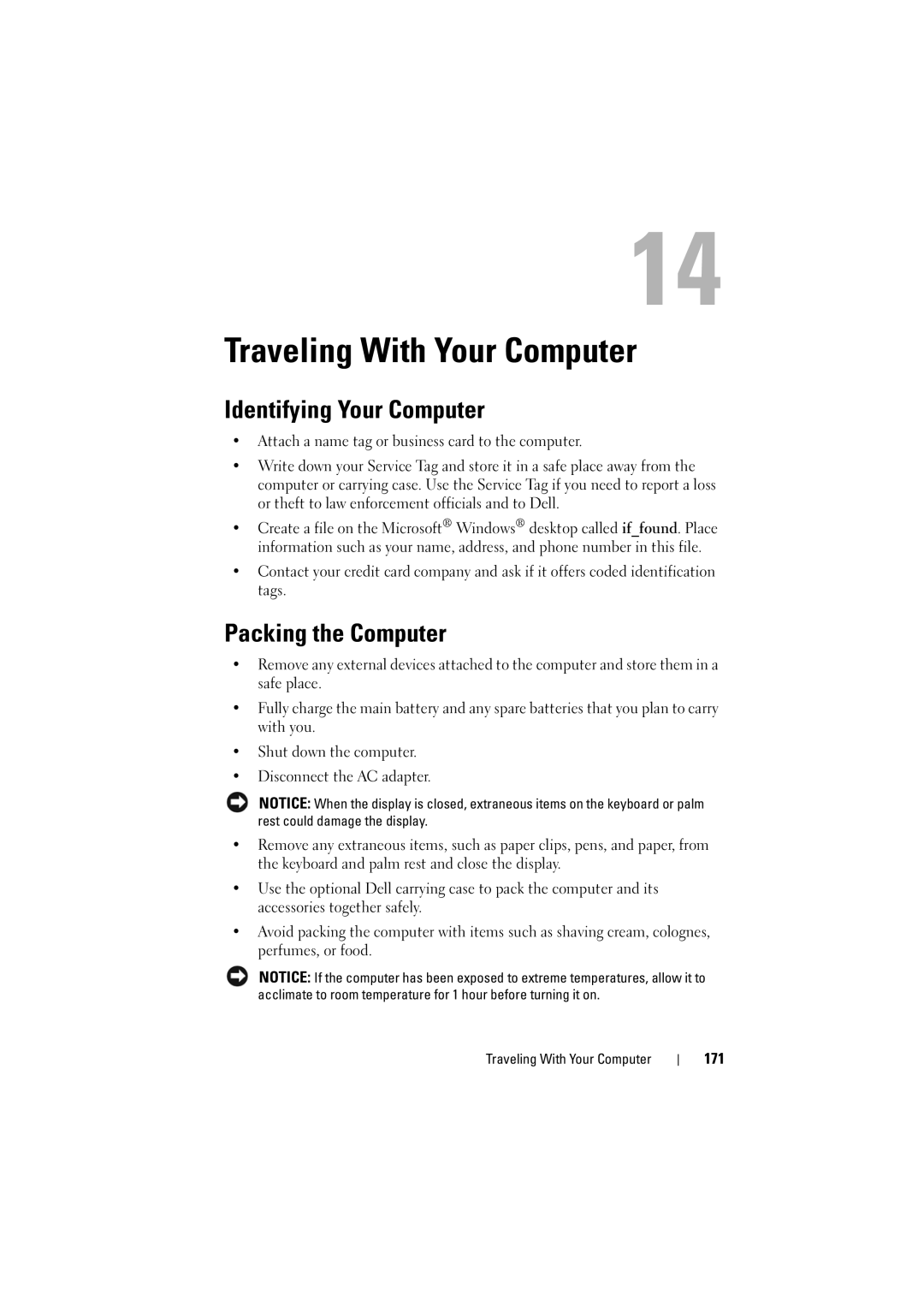 14

Traveling With Your Computer

Identifying Your Computer

• Attach a name tag or business card to the computer.

• Write down your Service Tag and store it in a safe place away from the computer or carrying case. Use the Service Tag if you need to report a loss or theft to law enforcement officials and to Dell.

• Create a file on the Microsoft® Windows® desktop called if_found. Place information such as your name, address, and phone number in this file.

• Contact your credit card company and ask if it offers coded identification tags.

Packing the Computer

• Remove any external devices attached to the computer and store them in a safe place.

• Fully charge the main battery and any spare batteries that you plan to carry with you.

• Shut down the computer.

• Disconnect the AC adapter.

NOTICE: When the display is closed, extraneous items on the keyboard or palm rest could damage the display.

• Remove any extraneous items, such as paper clips, pens, and paper, from the keyboard and palm rest and close the display.

• Use the optional Dell carrying case to pack the computer and its accessories together safely.

• Avoid packing the computer with items such as shaving cream, colognes, perfumes, or food.

NOTICE: If the computer has been exposed to extreme temperatures, allow it to acclimate to room temperature for 1 hour before turning it on.

Traveling With Your Computer | 171